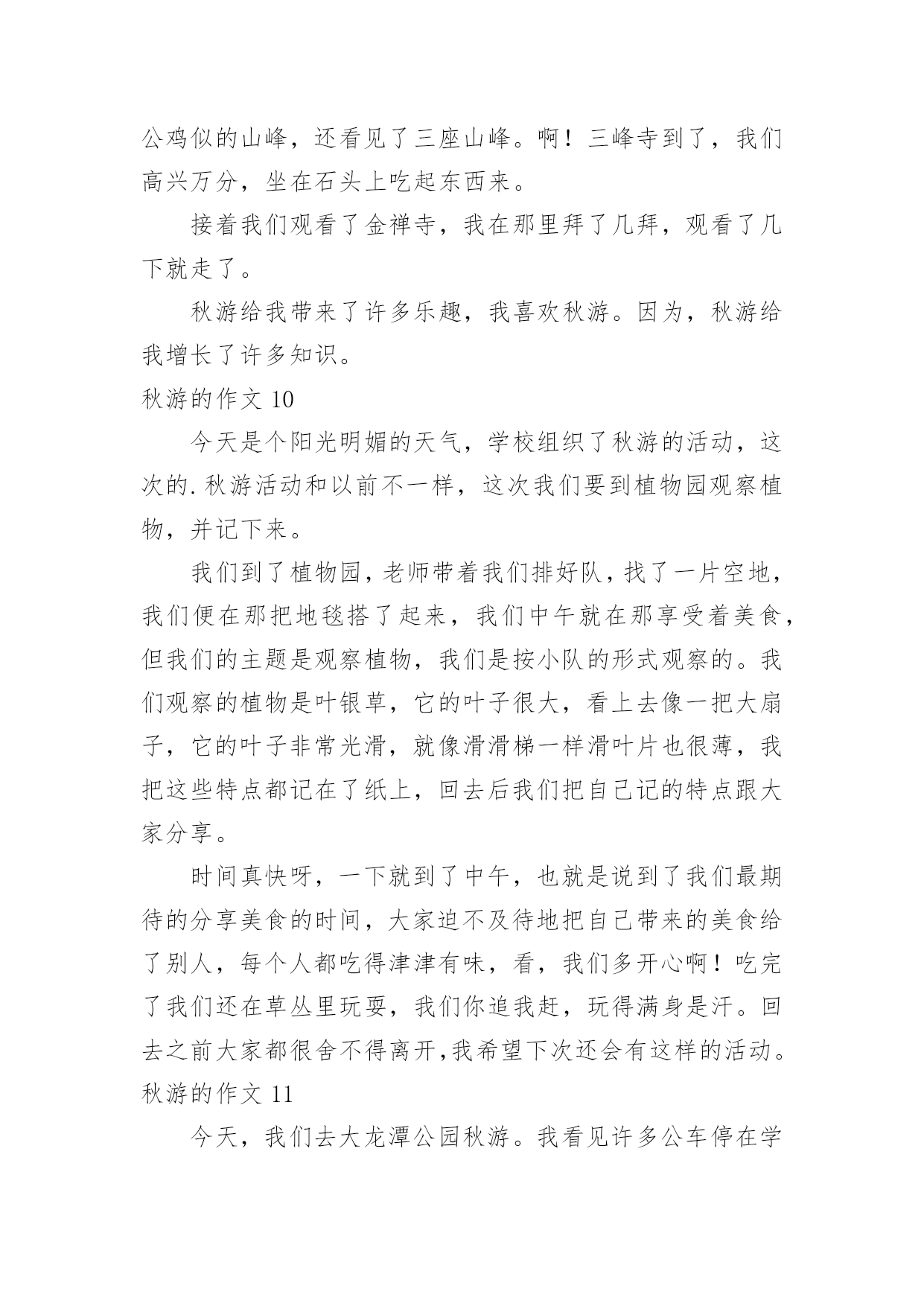 公鸡似的山峰，还看见了三座山峰。啊！三峰寺到了，我们高兴万分，坐在石头上吃起东西来。

接着我们观看了金禅寺，我在那里拜了几拜，观看了几下就走了。

秋游给我带来了许多乐趣，我喜欢秋游。因为，秋游给我增长了许多知识。

秋游的作文 10

今天是个阳光明媚的天气，学校组织了秋游的活动，这次的.秋游活动和以前不一样，这次我们要到植物园观察植物，并记下来。

我们到了植物园，老师带着我们排好队，找了一片空地，我们便在那把地毯搭了起来，我们中午就在那享受着美食，但我们的主题是观察植物，我们是按小队的形式观察的。我们观察的植物是叶银草，它的叶子很大，看上去像一把大扇子，它的叶子非常光滑，就像滑滑梯一样滑叶片也很薄，我把这些特点都记在了纸上，回去后我们把自己记的特点跟大家分享。

时间真快呀，一下就到了中午，也就是说到了我们最期待的分享美食的时间，大家迫不及待地把自己带来的美食给了别人，每个人都吃得津津有味，看，我们多开心啊！吃完了我们还在草丛里玩耍，我们你追我赶，玩得满身是汗。回去之前大家都很舍不得离开,我希望下次还会有这样的活动。

秋游的作文 11

今天，我们去大龙潭公园秋游。我看见许多公车停在学